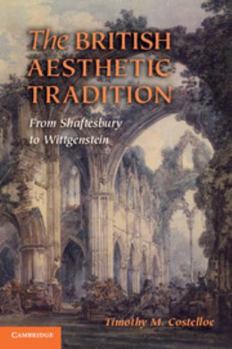 The BRITISH AESTHETIC TRADITION

From Shaftesbury to Wittgenstein

Timothy M. Costelloe

CAMBRIDGE